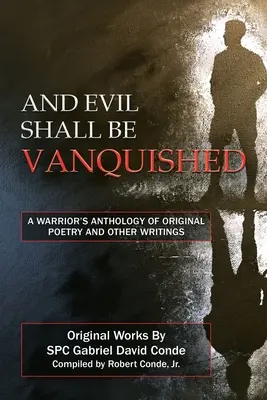 AND EVIL SHALL BE VANQUISHED

A WARRIOR'S ANTHOLOGY OF ORIGINAL POETRY AND OTHER WRITINGS

Original Works By
SPC Gabriel David Conde
Compiled by Robert Conde, Jr.